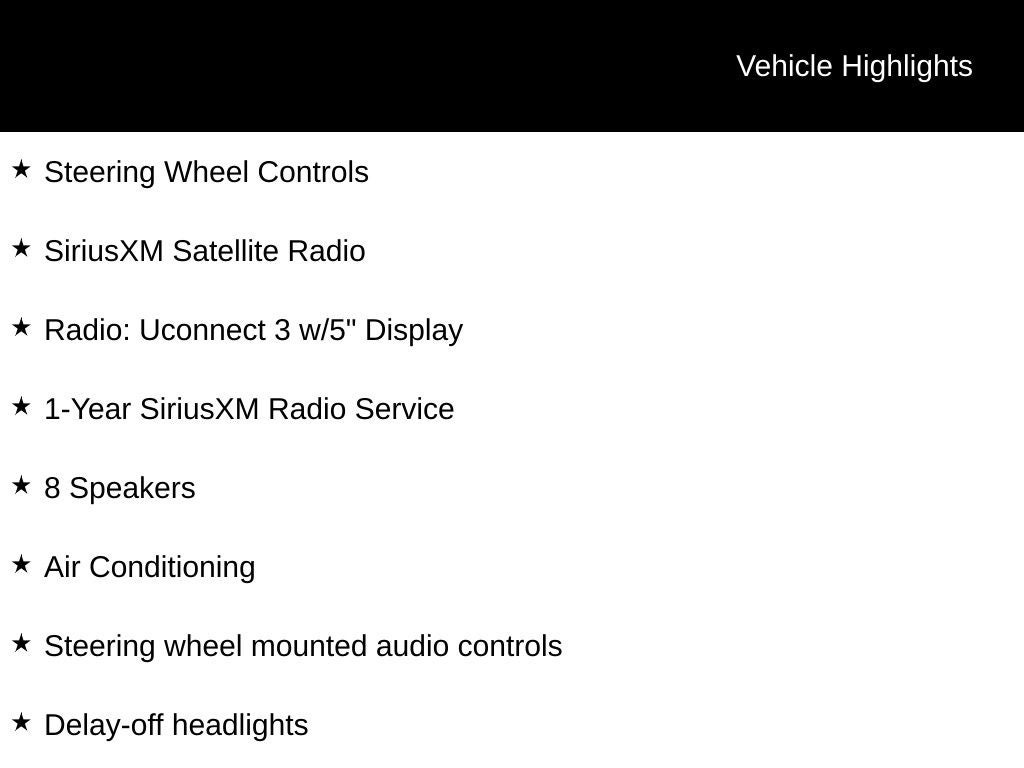 Vehicle Highlights

★ Steering Wheel Controls

★ SiriusXM Satellite Radio

★ Radio: Uconnect 3 w/5" Display

★ 1-Year SiriusXM Radio Service

★ 8 Speakers

★ Air Conditioning

★ Steering wheel mounted audio controls

★ Delay-off headlights